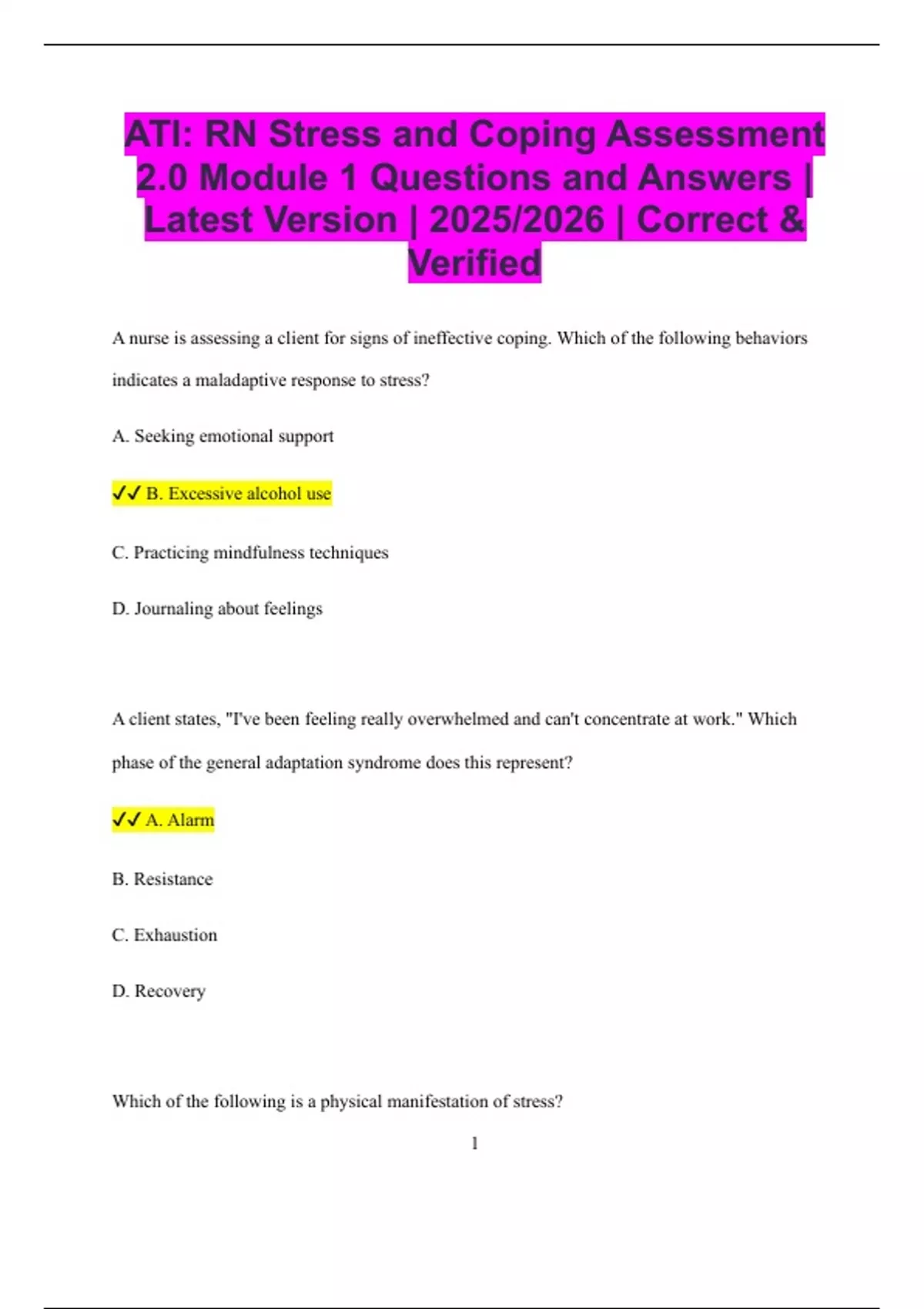 ATI: RN Stress and Coping Assessment 2.0 Module 1 Questions and Answers | Latest Version | 2025/2026 | Correct & Verified

A nurse is assessing a client for signs of ineffective coping. Which of the following behaviors indicates a maladaptive response to stress?

A. Seeking emotional support

✓✓ B. Excessive alcohol use

C. Practicing mindfulness techniques

D. Journaling about feelings

A client states, "I've been feeling really overwhelmed and can't concentrate at work." Which phase of the general adaptation syndrome does this represent?

✓✓ A. Alarm

B. Resistance

C. Exhaustion

D. Recovery

Which of the following is a physical manifestation of stress?

1